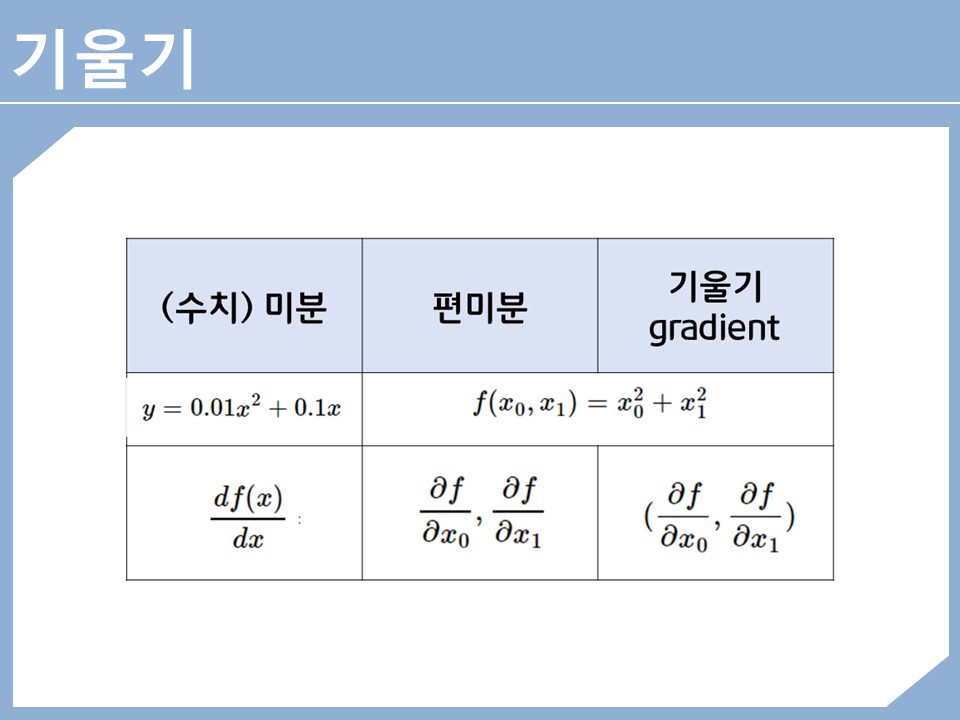 기울기

| (수치) 미분 | 편미분 | 기울기 gradient |
|---|---|---|
| $y = 0.01x^2 + 0.1x$ | $f(x_0, x_1) = x_0^2 + x_1^2$ | |
| $\frac{df(x)}{dx}$ | $\frac{\partial f}{\partial x_0}, \frac{\partial f}{\partial x_1}$ | $(\frac{\partial f}{\partial x_0}, \frac{\partial f}{\partial x_1})$ |